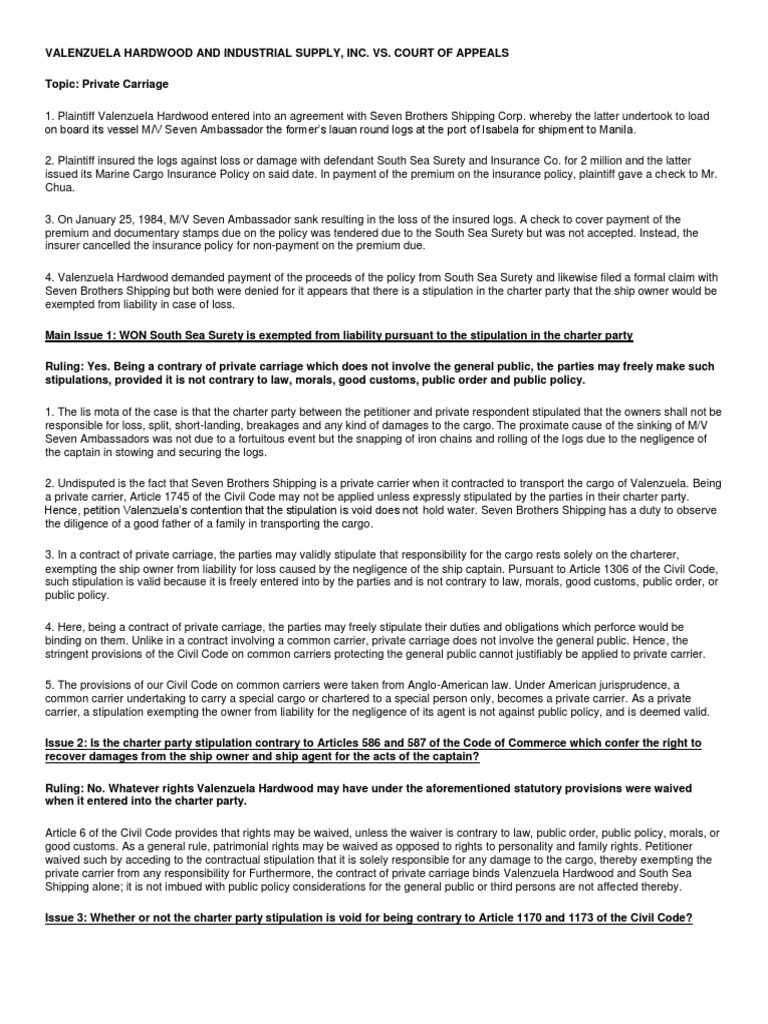 VALENZUELA HARDWOOD AND INDUSTRIAL SUPPLY, INC. VS. COURT OF APPEALS

Topic: Private Carriage

1. Plaintiff Valenzuela Hardwood entered into an agreement with Seven Brothers Shipping Corp. whereby the latter undertook to load on board its vessel M/V Seven Ambassador the former's lauan round logs at the port of Isabela for shipment to Manila.

2. Plaintiff insured the logs against loss or damage with defendant South Sea Surety and Insurance Co. for 2 million and the latter issued its Marine Cargo Insurance Policy on said date. In payment of the premium on the insurance policy, plaintiff gave a check to Mr. Chua.

3. On January 25, 1984, M/V Seven Ambassador sank resulting in the loss of the insured logs. A check to cover payment of the premium and documentary stamps due on the policy was tendered due to the South Sea Surety but was not accepted. Instead, the insurer cancelled the insurance policy for non-payment on the premium due.

4. Valenzuela Hardwood demanded payment of the proceeds of the policy from South Sea Surety and likewise filed a formal claim with Seven Brothers Shipping but both were denied for it appears that there is a stipulation in the charter party that the ship owner would be exempted from liability in case of loss.

Main Issue 1: WON South Sea Surety is exempted from liability pursuant to the stipulation in the charter party

Ruling: Yes. Being a contrary of private carriage which does not involve the general public, the parties may freely make such stipulations, provided it is not contrary to law, morals, good customs, public order and public policy.

1. The lis mota of the case is that the charter party between the petitioner and private respondent stipulated that the owners shall not be responsible for loss, split, short-landing, breakages and any kind of damages to the cargo. The proximate cause of the sinking of M/V Seven Ambassadors was not due to a fortuitous event but the snapping of iron chains and rolling of the logs due to the negligence of the captain in stowing and securing the logs.

2. Undisputed is the fact that Seven Brothers Shipping is a private carrier when it contracted to transport the cargo of Valenzuela. Being a private carrier, Article 1745 of the Civil Code may not be applied unless expressly stipulated by the parties in their charter party. Hence, petition Valenzuela's contention that the stipulation is void does not hold water. Seven Brothers Shipping has a duty to observe the diligence of a good father of a family in transporting the cargo.

3. In a contract of private carriage, the parties may validly stipulate that responsibility for the cargo rests solely on the charterer, exempting the ship owner from liability for loss caused by the negligence of the ship captain. Pursuant to Article 1306 of the Civil Code, such stipulation is valid because it is freely entered into by the parties and is not contrary to law, morals, good customs, public order, or public policy.

4. Here, being a contract of private carriage, the parties may freely stipulate their duties and obligations which perforce would be binding on them. Unlike in a contract involving a common carrier, private carriage does not involve the general public. Hence, the stringent provisions of the Civil Code on common carriers protecting the general public cannot justifiably be applied to private carrier.

5. The provisions of our Civil Code on common carriers were taken from Anglo-American law. Under American jurisprudence, a common carrier undertaking to carry a special cargo or chartered to a special person only, becomes a private carrier. As a private carrier, a stipulation exempting the owner from liability for the negligence of its agent is not against public policy, and is deemed valid.

Issue 2: Is the charter party stipulation contrary to Articles 586 and 587 of the Code of Commerce which confer the right to recover damages from the ship owner and ship agent for the acts of the captain?

Ruling: No. Whatever rights Valenzuela Hardwood may have under the aforementioned statutory provisions were waived when it entered into the charter party.

Article 6 of the Civil Code provides that rights may be waived, unless the waiver is contrary to law, public order, public policy, morals, or good customs. As a general rule, patrimonial rights may be waived as opposed to rights to personality and family rights. Petitioner waived such by acceding to the contractual stipulation that it is solely responsible for any damage to the cargo, thereby exempting the private carrier from any responsibility for Furthermore, the contract of private carriage binds Valenzuela Hardwood and South Sea Shipping alone; it is not imbued with public policy considerations for the general public or third persons are not affected thereby.

Issue 3: Whether or not the charter party stipulation is void for being contrary to Article 1170 and 1173 of the Civil Code?